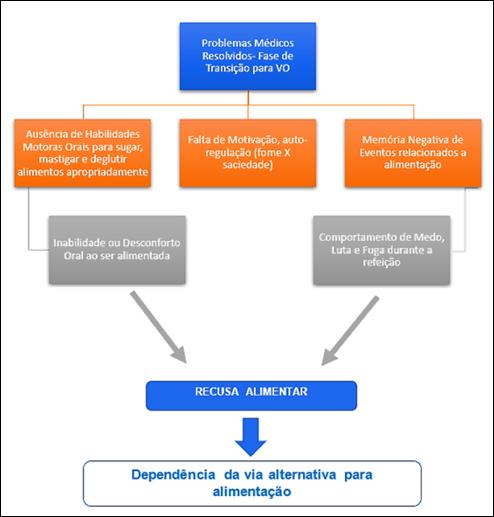 Problemas Médicos Resolvidos- Fase de Transição para VO

Ausência de Habilidades Motoras Orais para sugar, mastigar e deglutir alimentos apropriadamente

Falta de Motivação, auto-regulação (fome X saciedade)

Memória Negativa de Eventos relacionados a alimentação

Inabilidade ou Desconforto Oral ao ser alimentada

Comportamento de Medo, Luta e Fuga durante a refeição

RECUSA ALIMENTAR

Dependência da via alternativa para alimentação